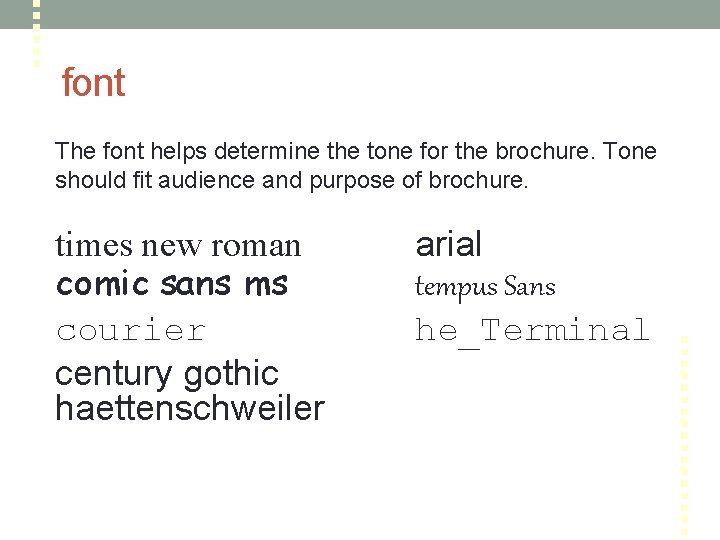 font

The font helps determine the tone for the brochure. Tone should fit audience and purpose of brochure.

times new roman
comic sans ms
courier
century gothic
haettenschweiler

arial
tempus Sans
he_Terminal